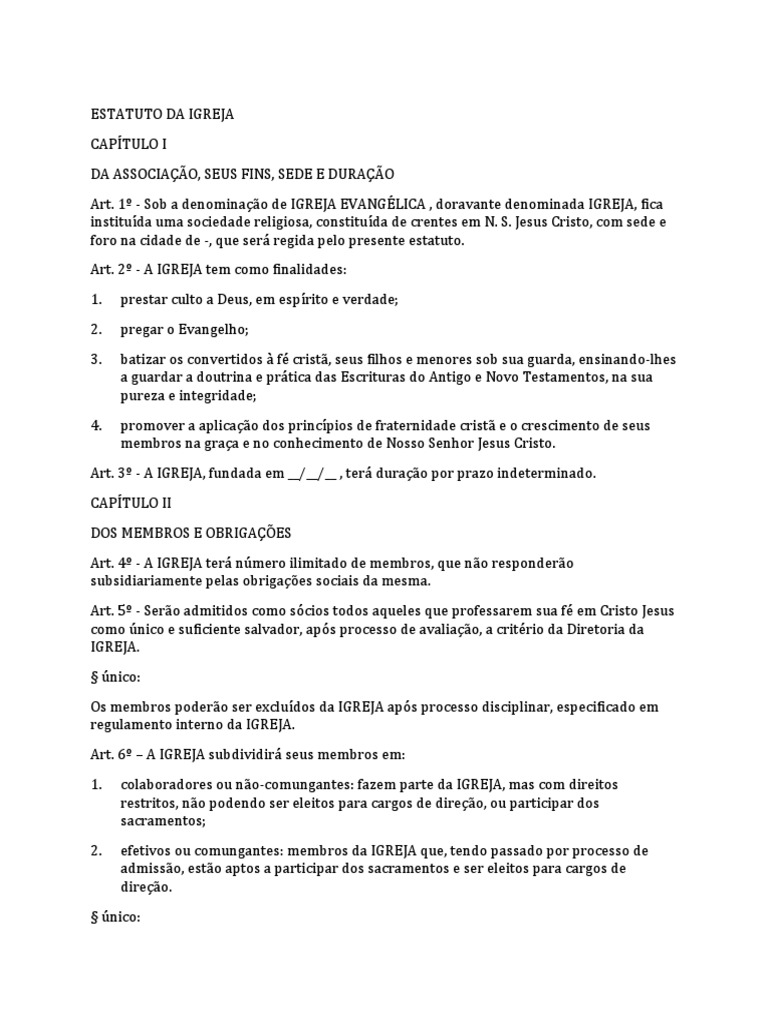 ESTATUTO DA IGREJA

CAPÍTULO I

DA ASSOCIAÇÃO, SEUS FINS, SEDE E DURAÇÃO

Art. 1º - Sob a denominação de IGREJA EVANGÉLICA , doravante denominada IGREJA, fica instituída uma sociedade religiosa, constituída de crentes em N. S. Jesus Cristo, com sede e foro na cidade de -, que será regida pelo presente estatuto.

Art. 2º - A IGREJA tem como finalidades:

1. prestar culto a Deus, em espírito e verdade;

2. pregar o Evangelho;

3. batizar os convertidos à fé cristã, seus filhos e menores sob sua guarda, ensinando-lhes a guardar a doutrina e prática das Escrituras do Antigo e Novo Testamentos, na sua pureza e integridade;

4. promover a aplicação dos princípios de fraternidade cristã e o crescimento de seus membros na graça e no conhecimento de Nosso Senhor Jesus Cristo.

Art. 3º - A IGREJA, fundada em __/__/__ , terá duração por prazo indeterminado.

CAPÍTULO II

DOS MEMBROS E OBRIGAÇÕES

Art. 4º - A IGREJA terá número ilimitado de membros, que não responderão subsidiariamente pelas obrigações sociais da mesma.

Art. 5º - Serão admitidos como sócios todos aqueles que professarem sua fé em Cristo Jesus como único e suficiente salvador, após processo de avaliação, a critério da Diretoria da IGREJA.

§ único:

Os membros poderão ser excluídos da IGREJA após processo disciplinar, especificado em regulamento interno da IGREJA.

Art. 6º – A IGREJA subdividirá seus membros em:

1. colaboradores ou não-comungantes: fazem parte da IGREJA, mas com direitos restritos, não podendo ser eleitos para cargos de direção, ou participar dos sacramentos;

2. efetivos ou comungantes: membros da IGREJA que, tendo passado por processo de admissão, estão aptos a participar dos sacramentos e ser eleitos para cargos de direção.

§ único: